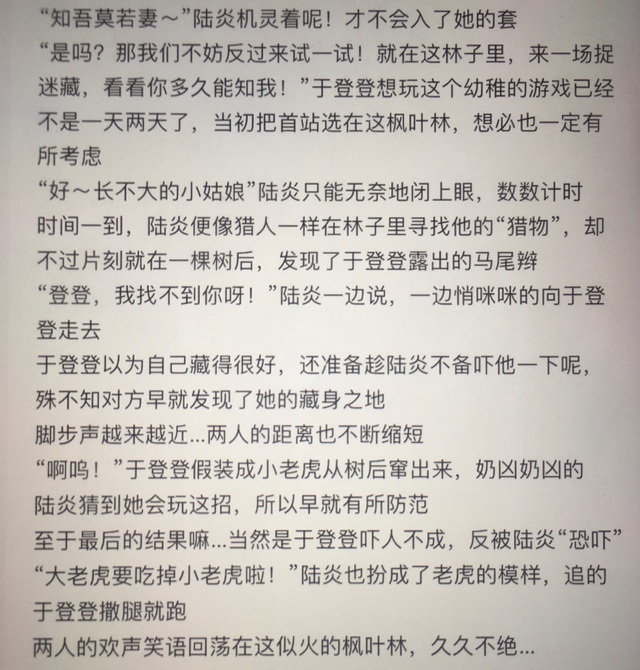 “知吾莫若妻～”陆炎机灵着呢！才不会入了她的套
“是吗？那我们不妨反过来试一试！就在这林子里，来一场捉迷藏，看看你多久能知我！”于登登想玩这个幼稚的游戏已经不是一天两天了，当初把首站选在这枫叶林，想必也一定有所考虑
“好～长不大的小姑娘”陆炎只能无奈地闭上眼，数数计时
时间一到，陆炎便像猎人一样在林子里寻找他的“猎物”，却不过片刻就在一棵树后，发现了于登登露出的马尾辫
“登登，我找不到你呀！”陆炎一边说，一边悄咪咪的向于登登走去
于登登以为自己藏得很好，还准备趁陆炎不备吓他一下呢，殊不知对方早就发现了她的藏身之地
脚步声越来越近...两人的距离也不断缩短
“啊呜！”于登登假装成小老虎从树后窜出来，奶凶奶凶的
陆炎猜到她会玩这招，所以早就有所防范
至于最后的结果嘛...当然是于登登吓人不成，反被陆炎“恐吓”
“大老虎要吃掉小老虎啦！”陆炎也扮成了老虎的模样，追的于登登撒腿就跑
两人的欢声笑语回荡在这似火的枫叶林，久久不绝...